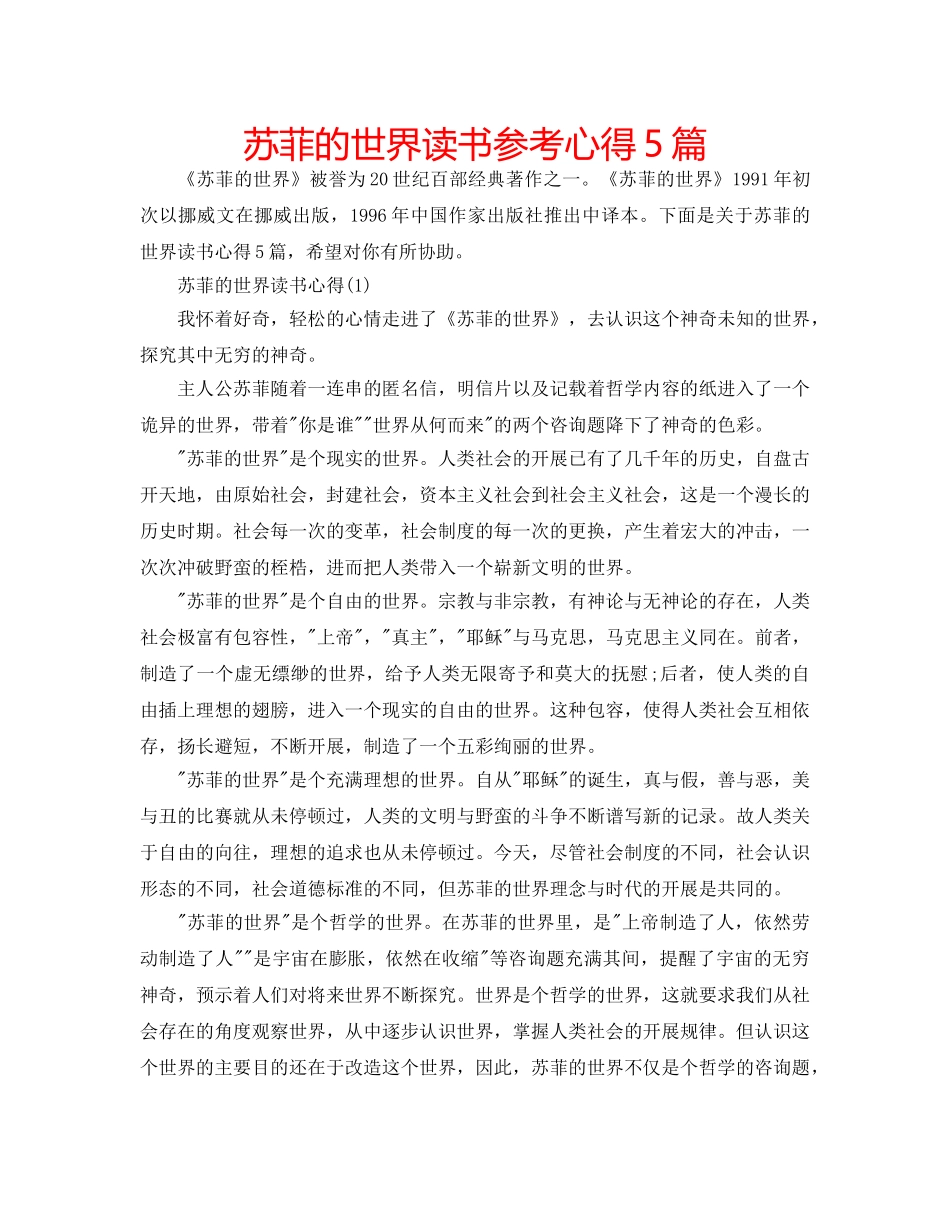 苏菲的世界读书参考心得5篇

《苏菲的世界》被誉为20世纪百部经典著作之一。《苏菲的世界》1991年初次以挪威文在挪威出版，1996年中国作家出版社推出中译本。下面是关于苏菲的世界读书心得5篇，希望对你有所协助。

苏菲的世界读书心得(1)

我怀着好奇，轻松的心情走进了《苏菲的世界》，去认识这个神奇未知的世界，探究其中无穷的神奇。

主人公苏菲随着一连串的匿名信，明信片以及记载着哲学内容的纸进入了一个诡异的世界，带着"你是谁""世界从何而来"的两个咨询题降下了神奇的色彩。

"苏菲的世界"是个现实的世界。人类社会的开展已有了几千年的历史，自盘古开天地，由原始社会，封建社会，资本主义社会到社会主义社会，这是一个漫长的历史时期。社会每一次的变革，社会制度的每一次的更换，产生着宏大的冲击，一次次冲破野蛮的桎梏，进而把人类带入一个崭新文明的世界。

"苏菲的世界"是个自由的世界。宗教与非宗教，有神论与无神论的存在，人类社会极富有包容性，"上帝"，"真主"，"耶稣"与马克思，马克思主义同在。前者，制造了一个虚无缥缈的世界，给予人类无限寄予和莫大的抚慰;后者，使人类的自由插上理想的翅膀，进入一个现实的自由的世界。这种包容，使得人类社会互相依存，扬长避短，不断开展，制造了一个五彩绚丽的世界。

"苏菲的世界"是个充满理想的世界。自从"耶稣"的诞生，真与假，善与恶，美与丑的比赛就从未停顿过，人类的文明与野蛮的斗争不断谱写新的记录。故人类关于自由的向往，理想的追求也从未停顿过。今天，尽管社会制度的不同，社会认识形态的不同，社会道德标准的不同，但苏菲的世界理念与时代的开展是共同的。

"苏菲的世界"是个哲学的世界。在苏菲的世界里，是"上帝制造了人，依然劳动制造了人""是宇宙在膨胀，依然在收缩"等咨询题充满其间，提醒了宇宙的无穷神奇，预示着人们对将来世界不断探究。世界是个哲学的世界，这就要求我们从社会存在的角度观察世界，从中逐步认识世界，掌握人类社会的开展规律。但认识这个世界的主要目的还在于改造这个世界，因此，苏菲的世界不仅是个哲学的咨询题，